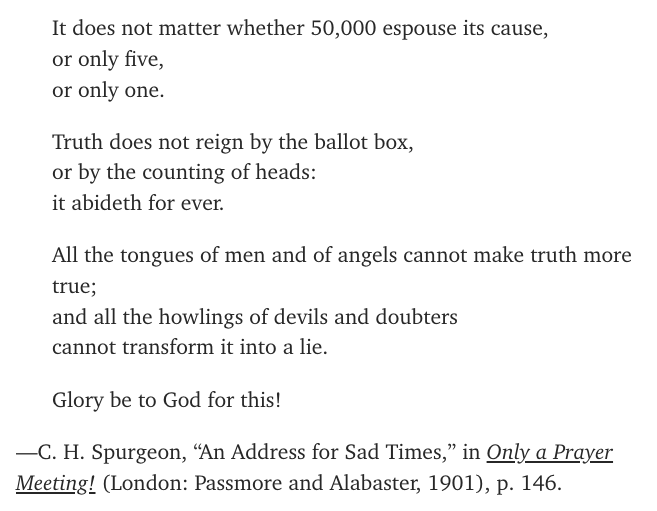 It does not matter whether 50,000 espouse its cause,
or only five,
or only one.

Truth does not reign by the ballot box,
or by the counting of heads:
it abideth for ever.

All the tongues of men and of angels cannot make truth more true;
and all the howlings of devils and doubters
cannot transform it into a lie.

Glory be to God for this!

—C. H. Spurgeon, “An Address for Sad Times,” in Only a Prayer Meeting! (London: Passmore and Alabaster, 1901), p. 146.